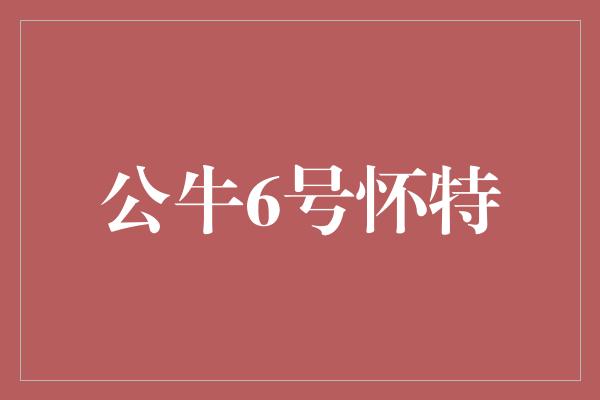 公牛6号怀特